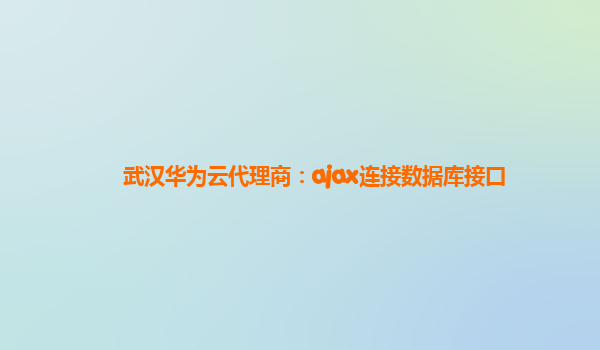 武汉华为云代理商：ajax连接数据库接口